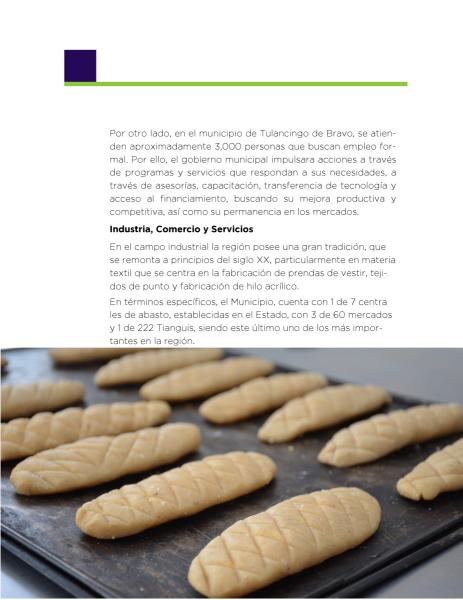 Por otro lado, en el municipio de Tulancingo de Bravo, se atienden aproximadamente 3,000 personas que buscan empleo formal. Por ello, el gobierno municipal impulsara acciones a través de programas y servicios que respondan a sus necesidades, a través de asesorías, capacitación, transferencia de tecnología y acceso al financiamiento, buscando su mejora productiva y competitiva, así como su permanencia en los mercados.

Industria, Comercio y Servicios

En el campo industrial la región posee una gran tradición, que se remonta a principios del siglo XX, particularmente en materia textil que se centra en la fabricación de prendas de vestir, tejidos de punto y fabricación de hilo acrílico.

En términos específicos, el Municipio, cuenta con 1 de 7 centra les de abasto, establecidas en el Estado, con 3 de 60 mercados y 1 de 222 Tianguis, siendo este último uno de los más importantes en la región.